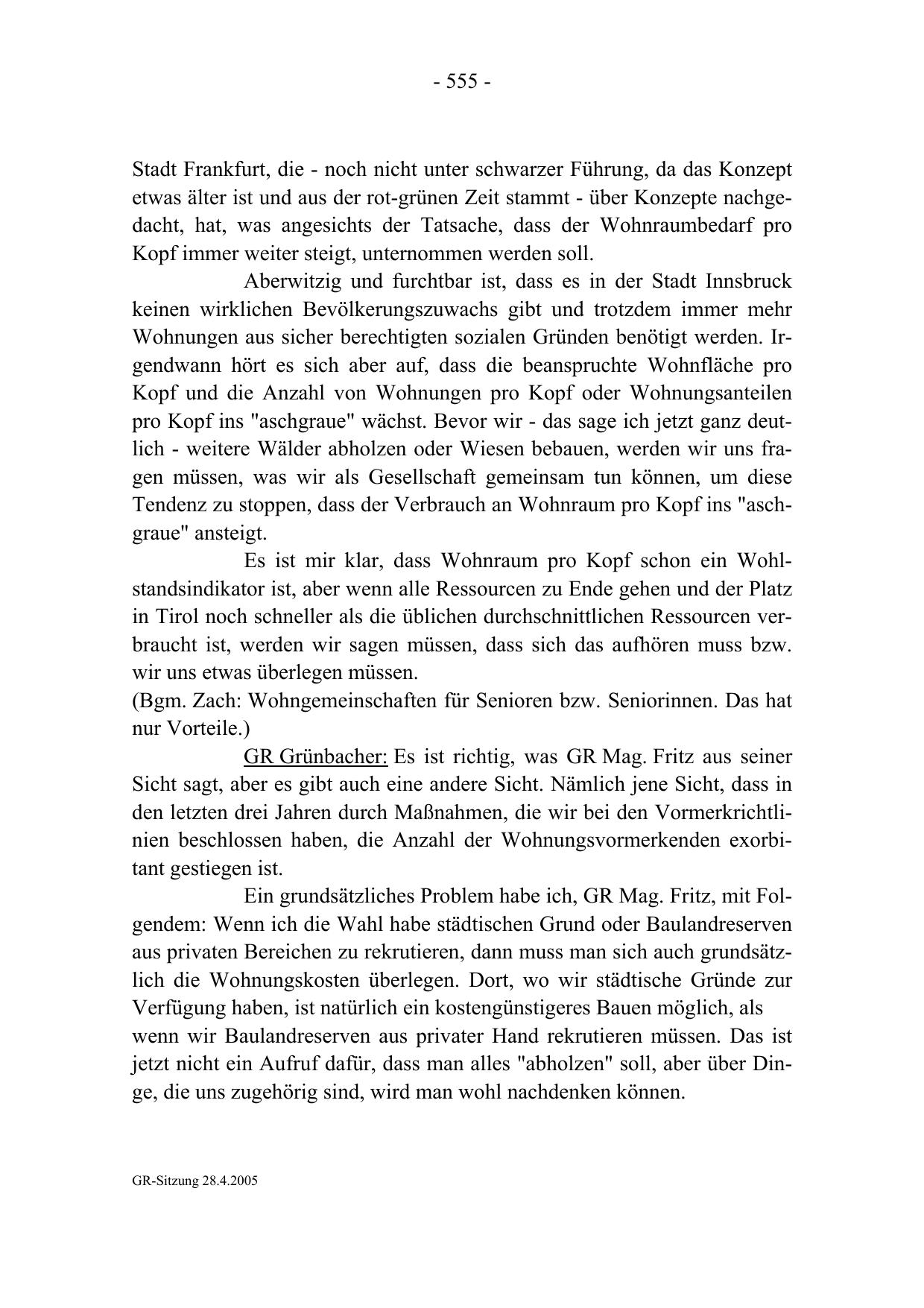 - 555 -

Stadt Frankfurt, die - noch nicht unter schwarzer Führung, da das Konzept etwas älter ist und aus der rot-grünen Zeit stammt - über Konzepte nachgedacht, hat, was angesichts der Tatsache, dass der Wohnraumbedarf pro Kopf immer weiter steigt, unternommen werden soll.

Aberwitzig und furchtbar ist, dass es in der Stadt Innsbruck keinen wirklichen Bevölkerungszuwachs gibt und trotzdem immer mehr Wohnungen aus sicher berechtigten sozialen Gründen benötigt werden. Irgendwann hört es sich aber auf, dass die beanspruchte Wohnfläche pro Kopf und die Anzahl von Wohnungen pro Kopf oder Wohnungsanteilen pro Kopf ins "aschgraue" wächst. Bevor wir - das sage ich jetzt ganz deutlich - weitere Wälder abholzen oder Wiesen bebauen, werden wir uns fragen müssen, was wir als Gesellschaft gemeinsam tun können, um diese Tendenz zu stoppen, dass der Verbrauch an Wohnraum pro Kopf ins "aschgraue" ansteigt.

Es ist mir klar, dass Wohnraum pro Kopf schon ein Wohlstandsindikator ist, aber wenn alle Ressourcen zu Ende gehen und der Platz in Tirol noch schneller als die üblichen durchschnittlichen Ressourcen verbraucht ist, werden wir sagen müssen, dass sich das aufhören muss bzw. wir uns etwas überlegen müssen.
(Bgm. Zach: Wohngemeinschaften für Senioren bzw. Seniorinnen. Das hat nur Vorteile.)

GR Grünbacher: Es ist richtig, was GR Mag. Fritz aus seiner Sicht sagt, aber es gibt auch eine andere Sicht. Nämlich jene Sicht, dass in den letzten drei Jahren durch Maßnahmen, die wir bei den Vormerkrichtlinien beschlossen haben, die Anzahl der Wohnungsvormerkenden exorbitant gestiegen ist.

Ein grundsätzliches Problem habe ich, GR Mag. Fritz, mit Folgendem: Wenn ich die Wahl habe städtischen Grund oder Baulandreserven aus privaten Bereichen zu rekrutieren, dann muss man sich auch grundsätzlich die Wohnungskosten überlegen. Dort, wo wir städtische Gründe zur Verfügung haben, ist natürlich ein kostengünstigeres Bauen möglich, als wenn wir Baulandreserven aus privater Hand rekrutieren müssen. Das ist jetzt nicht ein Aufruf dafür, dass man alles "abholzen" soll, aber über Dinge, die uns zugehörig sind, wird man wohl nachdenken können.

GR-Sitzung 28.4.2005